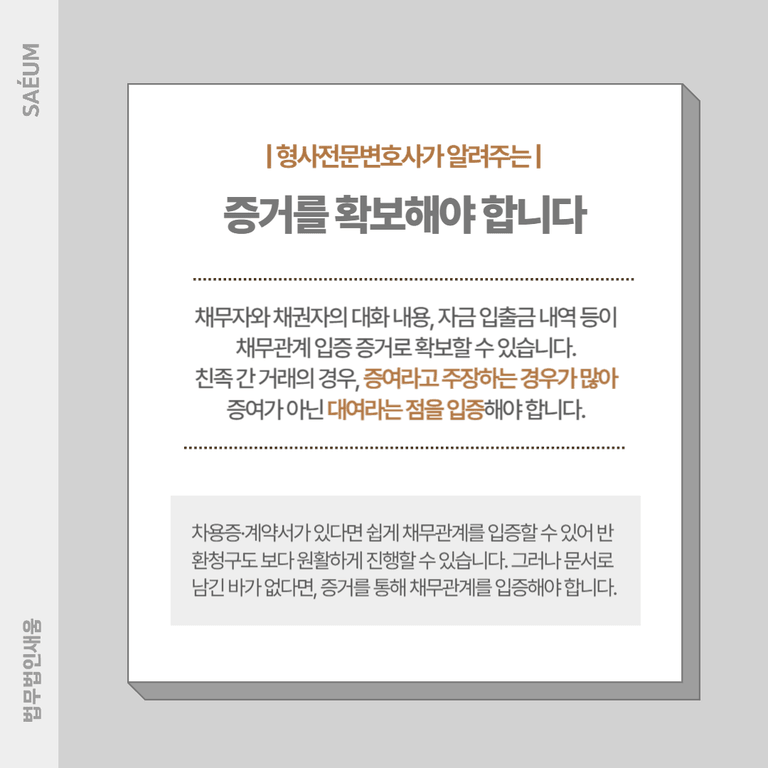 SAÉUM

| 형사전문변호사가 알려주는 |

증거를 확보해야 합니다

채무자와 채권자의 대화 내용, 자금 입출금 내역 등이 채무관계 입증 증거로 확보할 수 있습니다. 친족 간 거래의 경우, 증여라고 주장하는 경우가 많아 증여가 아닌 대여라는 점을 입증해야 합니다.

차용증·계약서가 있다면 쉽게 채무관계를 입증할 수 있어 반환청구도 보다 원활하게 진행할 수 있습니다. 그러나 문서로 남긴 바가 없다면, 증거를 통해 채무관계를 입증해야 합니다.

법무법인새움